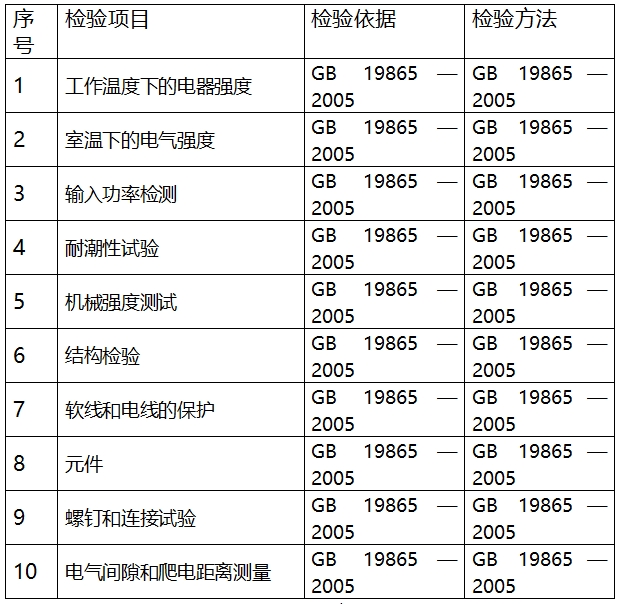 | 序号 | 检验项目 | 检验依据 | 检验方法 |
|---|---|---|---|
| 1 | 工作温度下的电器强度 | GB 19865 —2005 | GB 19865 —2005 |
| 2 | 室温下的电气强度 | GB 19865 —2005 | GB 19865 —2005 |
| 3 | 输入功率检测 | GB 19865 —2005 | GB 19865 —2005 |
| 4 | 耐潮性试验 | GB 19865 —2005 | GB 19865 —2005 |
| 5 | 机械强度测试 | GB 19865 —2005 | GB 19865 —2005 |
| 6 | 结构检验 | GB 19865 —2005 | GB 19865 —2005 |
| 7 | 软线和电线的保护 | GB 19865 —2005 | GB 19865 —2005 |
| 8 | 元件 | GB 19865 —2005 | GB 19865 —2005 |
| 9 | 螺钉和连接试验 | GB 19865 —2005 | GB 19865 —2005 |
| 10 | 电气间隙和爬电距离测量 | GB 19865 —2005 | GB 19865 —2005 |